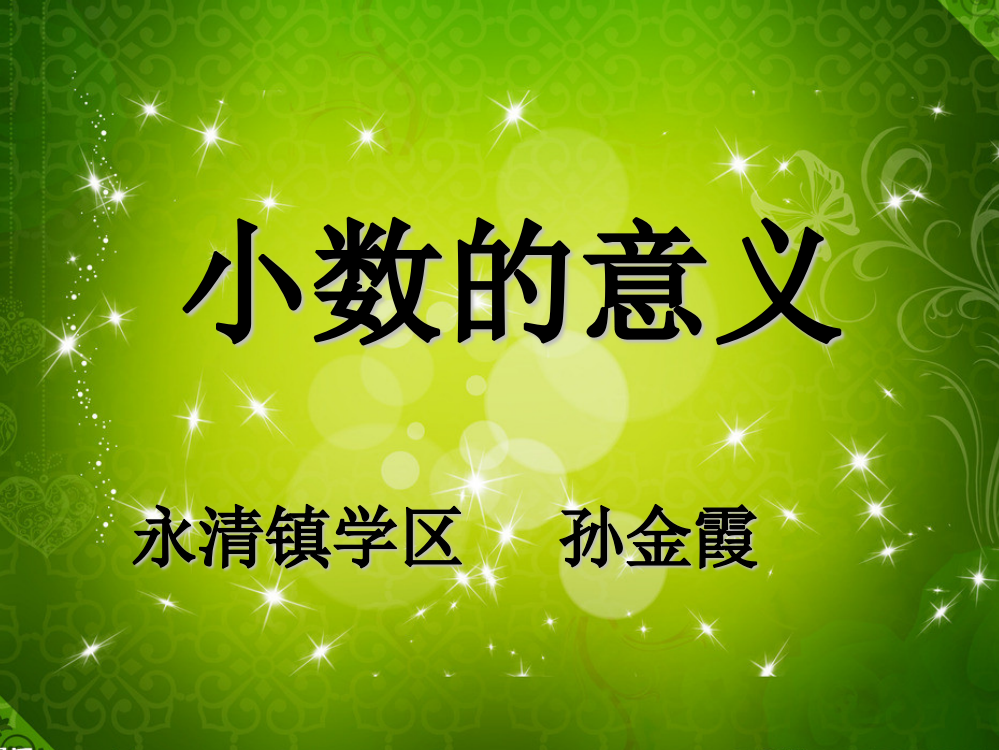 小数的意义

永清镇学区　孙金霞